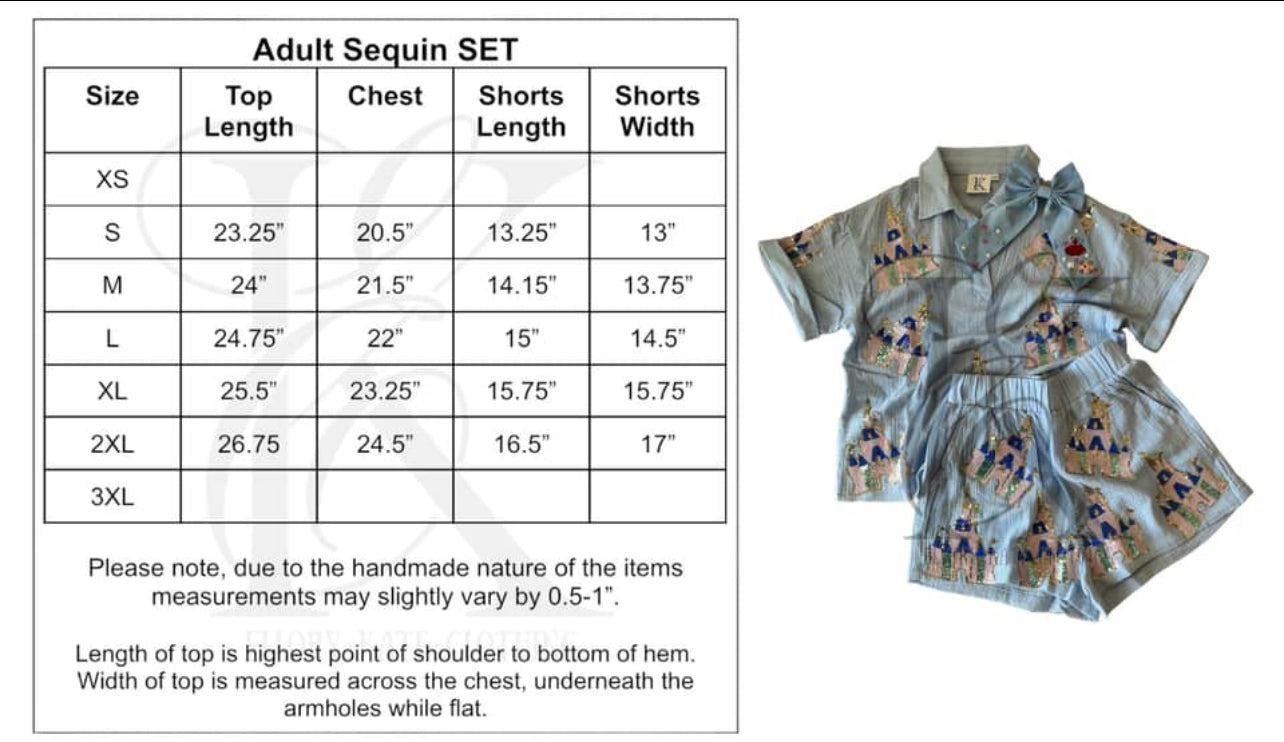 Adult Sequin SET

| Size | Top Length | Chest | Shorts Length | Shorts Width |
|---|---|---|---|---|
| XS | | | | |
| S | 23.25" | 20.5" | 13.25" | 13" |
| M | 24" | 21.5" | 14.15" | 13.75" |
| L | 24.75" | 22" | 15" | 14.5" |
| XL | 25.5" | 23.25" | 15.75" | 15.75" |
| 2XL | 26.75 | 24.5" | 16.5" | 17" |
| 3XL | | | | |

Please note, due to the handmade nature of the items measurements may slightly vary by 0.5-1".

ELLORY KATE CLOTHING

Length of top is highest point of shoulder to bottom of hem. Width of top is measured across the chest, underneath the armholes while flat.

K